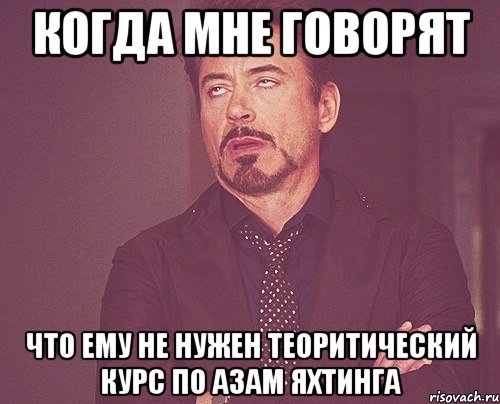 КОГДА МНЕ ГОВОРЯТ

ЧТО ЕМУ НЕ НУЖЕН ТЕОРИТИЧЕСКИЙ КУРС ПО АЗАМ ЯХТИНГА

risovach.ru